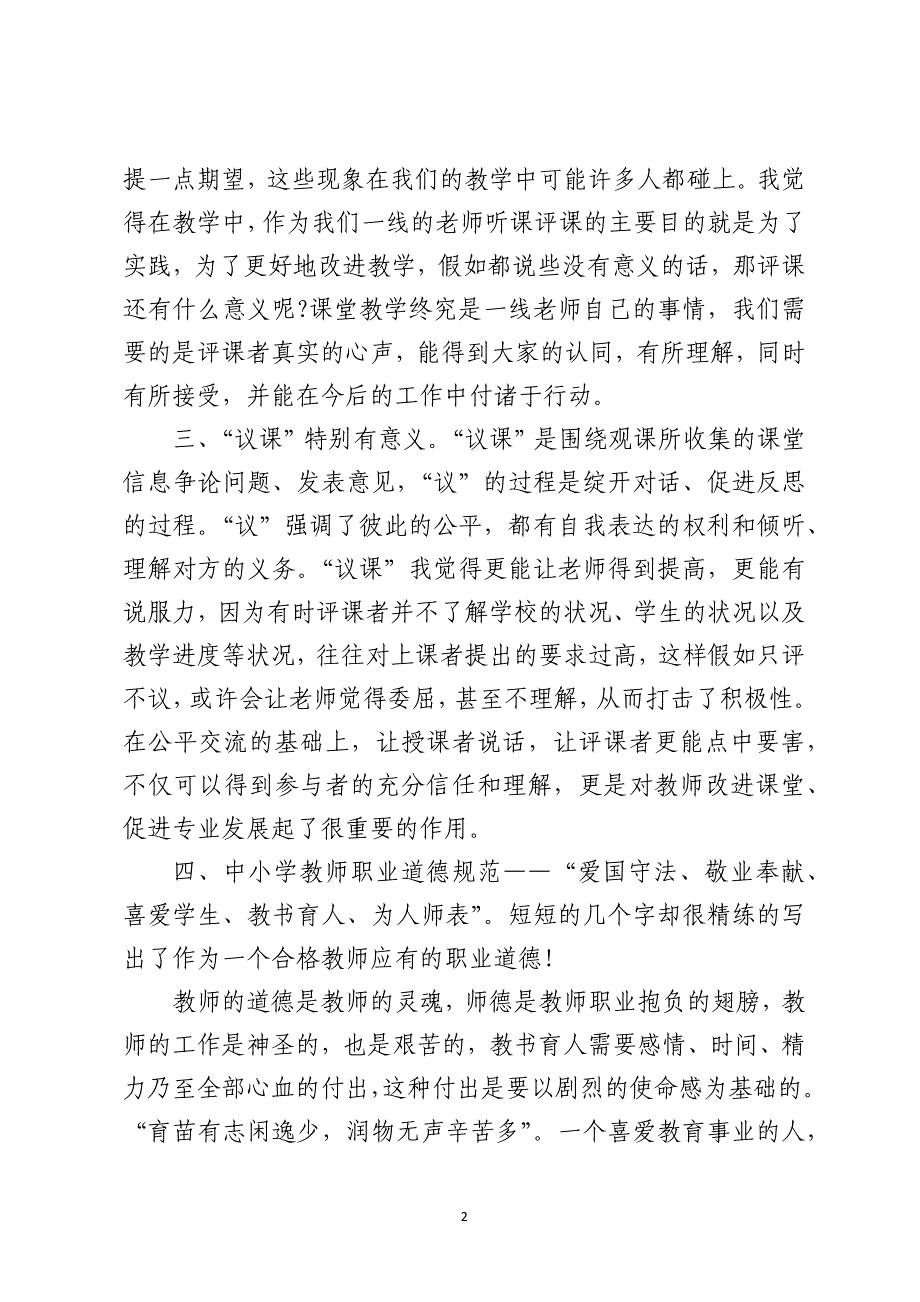 提一点期望，这些现象在我们的教学中可能许多人都碰上。我觉得在教学中，作为我们一线的老师听课评课的主要目的就是为了实践，为了更好地改进教学，假如都说些没有意义的话，那评课还有什么意义呢?课堂教学终究是一线老师自己的事情，我们需要的是评课者真实的心声，能得到大家的认同，有所理解，同时有所接受，并能在今后的工作中付诸于行动。

三、“议课”特别有意义。“议课”是围绕观课所收集的课堂信息争论问题、发表意见，“议”的过程是绽开对话、促进反思的过程。“议”强调了彼此的公平，都有自我表达的权利和倾听、理解对方的义务。“议课”我觉得更能让老师得到提高，更能有说服力，因为有时评课者并不了解学校的状况、学生的状况以及教学进度等状况，往往对上课者提出的要求过高，这样假如只评不议，或许会让老师觉得委屈，甚至不理解，从而打击了积极性。在公平交流的基础上，让授课者说话，让评课者更能点中要害，不仅可以得到参与者的充分信任和理解，更是对教师改进课堂、促进专业发展起了很重要的作用。

四、中小学教师职业道德规范——“爱国守法、敬业奉献、喜爱学生、教书育人、为人师表”。短短的几个字却很精练的写出了作为一个合格教师应有的职业道德!

教师的道德是教师的灵魂，师德是教师职业抱负的翅膀，教师的工作是神圣的，也是艰苦的，教书育人需要感情、时间、精力乃至全部心血的付出，这种付出是要以剧烈的使命感为基础的。“育苗有志闲逸少，润物无声辛苦多”。一个喜爱教育事业的人，

2